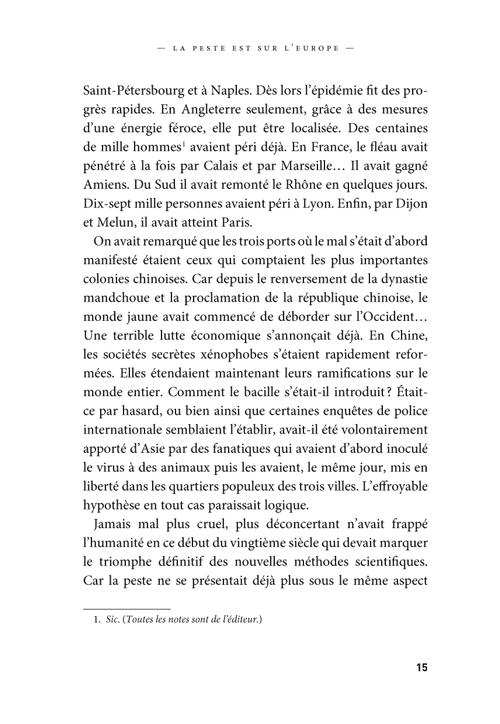 — LA PESTE EST SUR L'EUROPE —

Saint-Pétersbourg et à Naples. Dès lors l'épidémie fit des progrès rapides. En Angleterre seulement, grâce à des mesures d'une énergie féroce, elle put être localisée. Des centaines de mille hommes$^1$ avaient péri déjà. En France, le fléau avait pénétré à la fois par Calais et par Marseille… Il avait gagné Amiens. Du Sud il avait remonté le Rhône en quelques jours. Dix-sept mille personnes avaient péri à Lyon. Enfin, par Dijon et Melun, il avait atteint Paris.

On avait remarqué que les trois ports où le mal s'était d'abord manifesté étaient ceux qui comptaient les plus importantes colonies chinoises. Car depuis le renversement de la dynastie mandchoue et la proclamation de la république chinoise, le monde jaune avait commencé de déborder sur l'Occident… Une terrible lutte économique s'annonçait déjà. En Chine, les sociétés secrètes xénophobes s'étaient rapidement reformées. Elles étendaient maintenant leurs ramifications sur le monde entier. Comment le bacille s'était-il introduit ? Était-ce par hasard, ou bien ainsi que certaines enquêtes de police internationale semblaient l'établir, avait-il été volontairement apporté d'Asie par des fanatiques qui avaient d'abord inoculé le virus à des animaux puis les avaient, le même jour, mis en liberté dans les quartiers populeux des trois villes. L'effroyable hypothèse en tout cas paraissait logique.

Jamais mal plus cruel, plus déconcertant n'avait frappé l'humanité en ce début du vingtième siècle qui devait marquer le triomphe définitif des nouvelles méthodes scientifiques. Car la peste ne se présentait déjà plus sous le même aspect

1. Sic. (Toutes les notes sont de l'éditeur.)

15